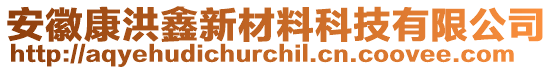 安徽康洪鑫新材料科技有限公司
http://aqyehudichurchil.cn.coovee.com